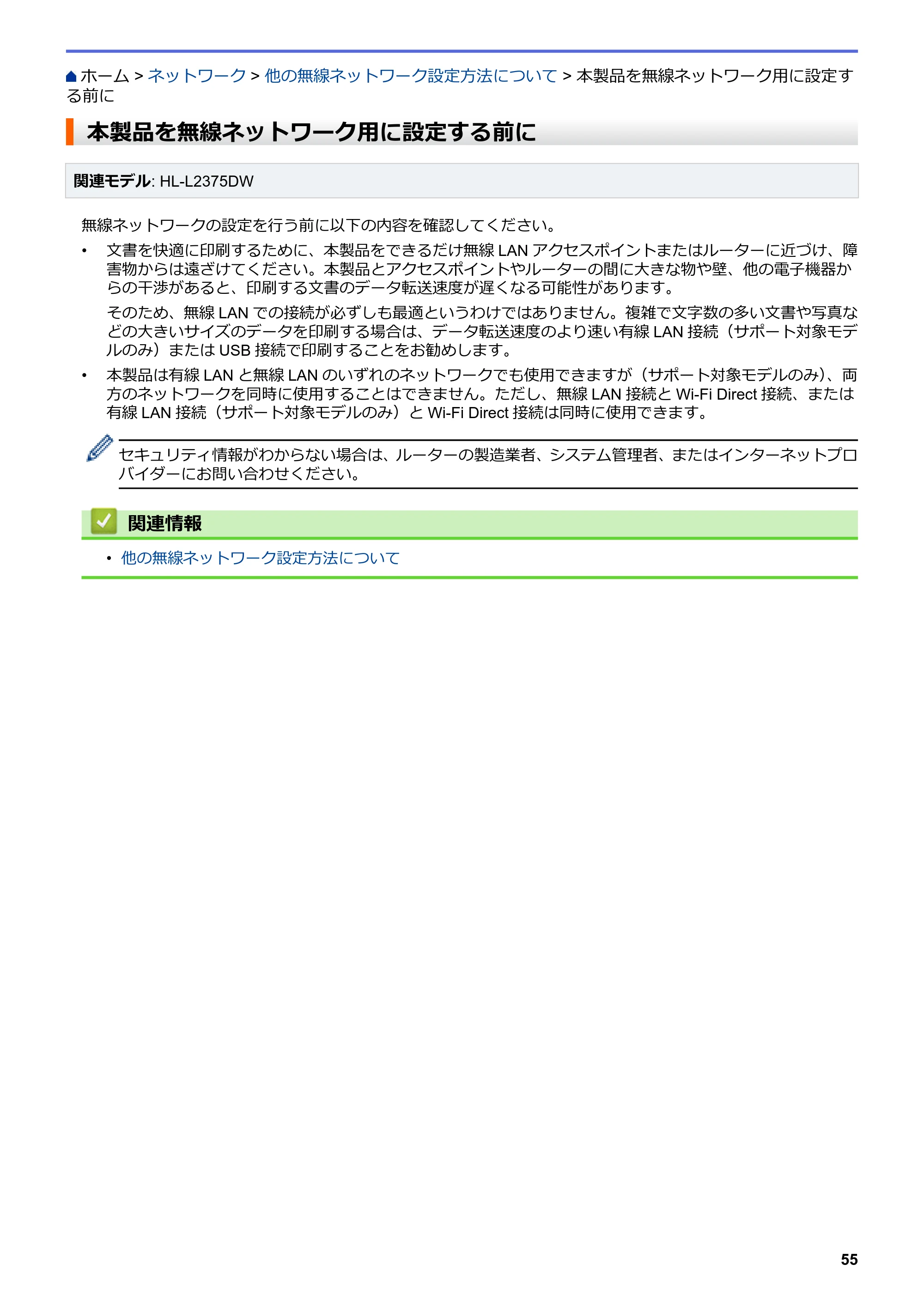 ホーム > ネットワーク > 他の無線ネットワーク設定方法について > 本製品を無線ネットワーク用に設定する前に

本製品を無線ネットワーク用に設定する前に

関連モデル: HL-L2375DW

無線ネットワークの設定を行う前に以下の内容を確認してください。

• 文書を快適に印刷するために、本製品をできるだけ無線LANアクセスポイントまたはルーターに近づけ、障害物からは遠ざけてください。本製品とアクセスポイントやルーターの間に大きな物や壁、他の電子機器からの干渉があると、印刷する文書のデータ転送速度が遅くなる可能性があります。

そのため、無線LANでの接続が必ずしも最適というわけではありません。複雑で文字数の多い文書や写真などの大きいサイズのデータを印刷する場合は、データ転送速度のより速い有線LAN接続（サポート対象モデルのみ）またはUSB接続で印刷することをお勧めします。

• 本製品は有線LANと無線LANのいずれのネットワークでも使用できますが（サポート対象モデルのみ）、両方のネットワークを同時に使用することはできません。ただし、無線LAN接続とWi-Fi Direct接続、または有線LAN接続（サポート対象モデルのみ）とWi-Fi Direct接続は同時に使用できます。

セキュリティ情報がわからない場合は、ルーターの製造業者、システム管理者、またはインターネットプロバイダーにお問い合わせください。

関連情報

• 他の無線ネットワーク設定方法について

55